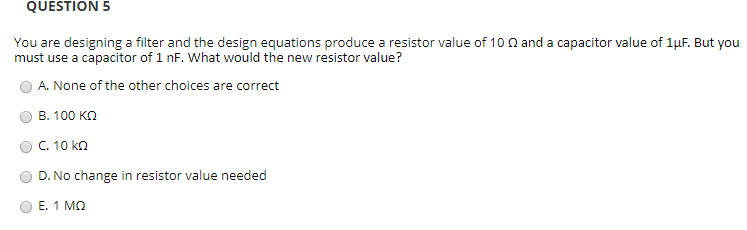 QUESTION 5

You are designing a filter and the design equations produce a resistor value of 10 Ω and a capacitor value of 1μF. But you must use a capacitor of 1 nF. What would the new resistor value?

A. None of the other choices are correct

B. 100 KΩ

C. 10 kΩ

D. No change in resistor value needed

E. 1 MΩ